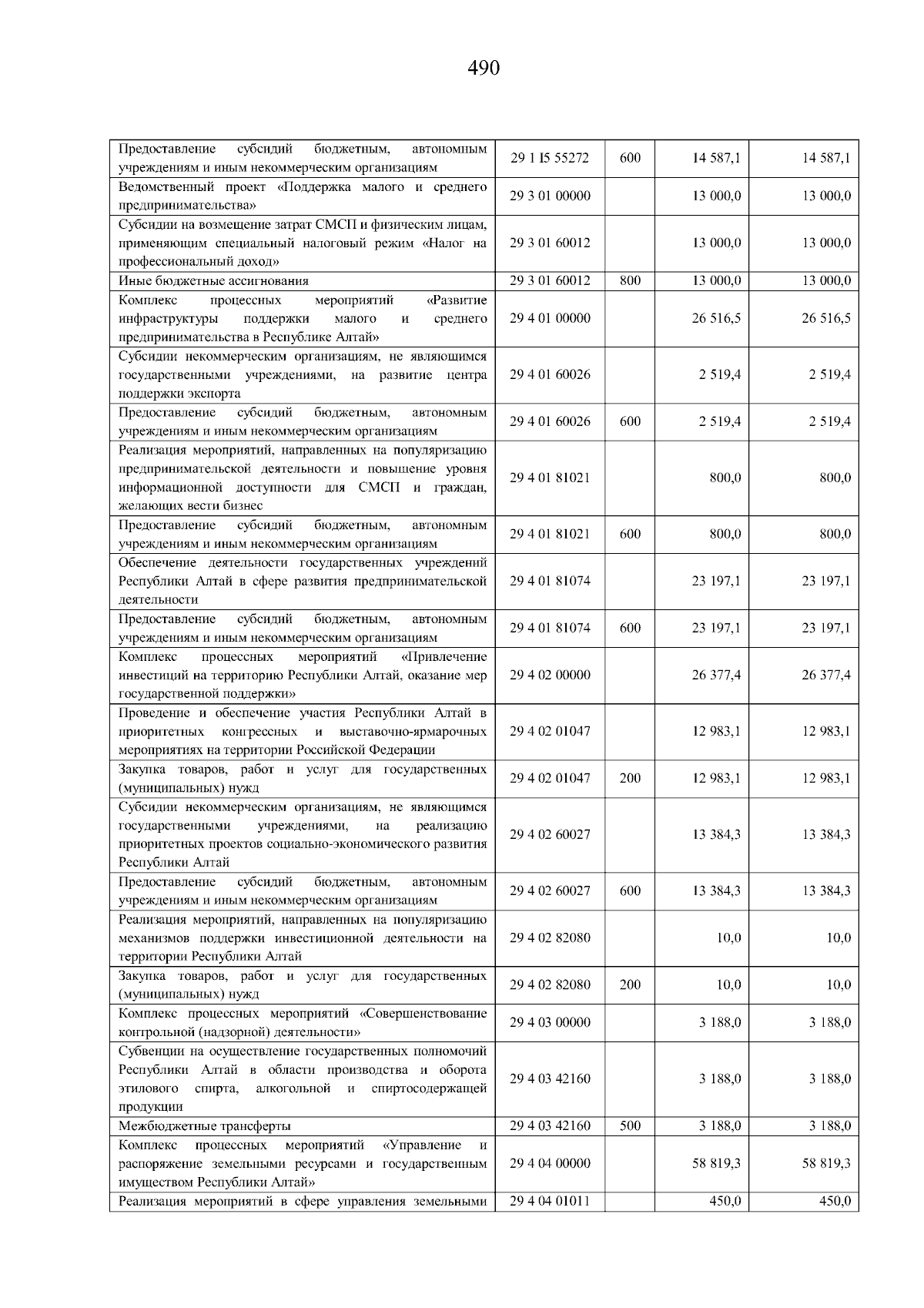 490

| Предоставление субсидий бюджетным, автономным учреждениям и иным некоммерческим организациям | 29 1 I5 55272 | 600 | 14 587,1 | 14 587,1 |
|---|---|---|---|---|
| Ведомственный проект «Поддержка малого и среднего предпринимательства» | 29 3 01 00000 | | 13 000,0 | 13 000,0 |
| Субсидии на возмещение затрат СМСП и физическим лицам, применяющим специальный налоговый режим «Налог на профессиональный доход» | 29 3 01 60012 | | 13 000,0 | 13 000,0 |
| Иные бюджетные ассигнования | 29 3 01 60012 | 800 | 13 000,0 | 13 000,0 |
| Комплекс процессных мероприятий «Развитие инфраструктуры поддержки малого и среднего предпринимательства в Республике Алтай» | 29 4 01 00000 | | 26 516,5 | 26 516,5 |
| Субсидии некоммерческим организациям, не являющимся государственными учреждениями, на развитие центра поддержки экспорта | 29 4 01 60026 | | 2 519,4 | 2 519,4 |
| Предоставление субсидий бюджетным, автономным учреждениям и иным некоммерческим организациям | 29 4 01 60026 | 600 | 2 519,4 | 2 519,4 |
| Реализация мероприятий, направленных на популяризацию предпринимательской деятельности и повышение уровня информационной доступности для СМСП и граждан, желающих вести бизнес | 29 4 01 81021 | | 800,0 | 800,0 |
| Предоставление субсидий бюджетным, автономным учреждениям и иным некоммерческим организациям | 29 4 01 81021 | 600 | 800,0 | 800,0 |
| Обеспечение деятельности государственных учреждений Республики Алтай в сфере развития предпринимательской деятельности | 29 4 01 81074 | | 23 197,1 | 23 197,1 |
| Предоставление субсидий бюджетным, автономным учреждениям и иным некоммерческим организациям | 29 4 01 81074 | 600 | 23 197,1 | 23 197,1 |
| Комплекс процессных мероприятий «Привлечение инвестиций на территорию Республики Алтай, оказание мер государственной поддержки» | 29 4 02 00000 | | 26 377,4 | 26 377,4 |
| Проведение и обеспечение участия Республики Алтай в приоритетных конгрессных и выставочно-ярмарочных мероприятиях на территории Российской Федерации | 29 4 02 01047 | | 12 983,1 | 12 983,1 |
| Закупка товаров, работ и услуг для государственных (муниципальных) нужд | 29 4 02 01047 | 200 | 12 983,1 | 12 983,1 |
| Субсидии некоммерческим организациям, не являющимся государственными учреждениями, на реализацию приоритетных проектов социально-экономического развития Республики Алтай | 29 4 02 60027 | | 13 384,3 | 13 384,3 |
| Предоставление субсидий бюджетным, автономным учреждениям и иным некоммерческим организациям | 29 4 02 60027 | 600 | 13 384,3 | 13 384,3 |
| Реализация мероприятий, направленных на популяризацию механизмов поддержки инвестиционной деятельности на территории Республики Алтай | 29 4 02 82080 | | 10,0 | 10,0 |
| Закупка товаров, работ и услуг для государственных (муниципальных) нужд | 29 4 02 82080 | 200 | 10,0 | 10,0 |
| Комплекс процессных мероприятий «Совершенствование контрольной (надзорной) деятельности» | 29 4 03 00000 | | 3 188,0 | 3 188,0 |
| Субвенции на осуществление государственных полномочий Республики Алтай в области производства и оборота этилового спирта, алкогольной и спиртосодержащей продукции | 29 4 03 42160 | | 3 188,0 | 3 188,0 |
| Межбюджетные трансферты | 29 4 03 42160 | 500 | 3 188,0 | 3 188,0 |
| Комплекс процессных мероприятий «Управление и распоряжение земельными ресурсами и государственным имуществом Республики Алтай» | 29 4 04 00000 | | 58 819,3 | 58 819,3 |
| Реализация мероприятий в сфере управления земельными | 29 4 04 01011 | | 450,0 | 450,0 |